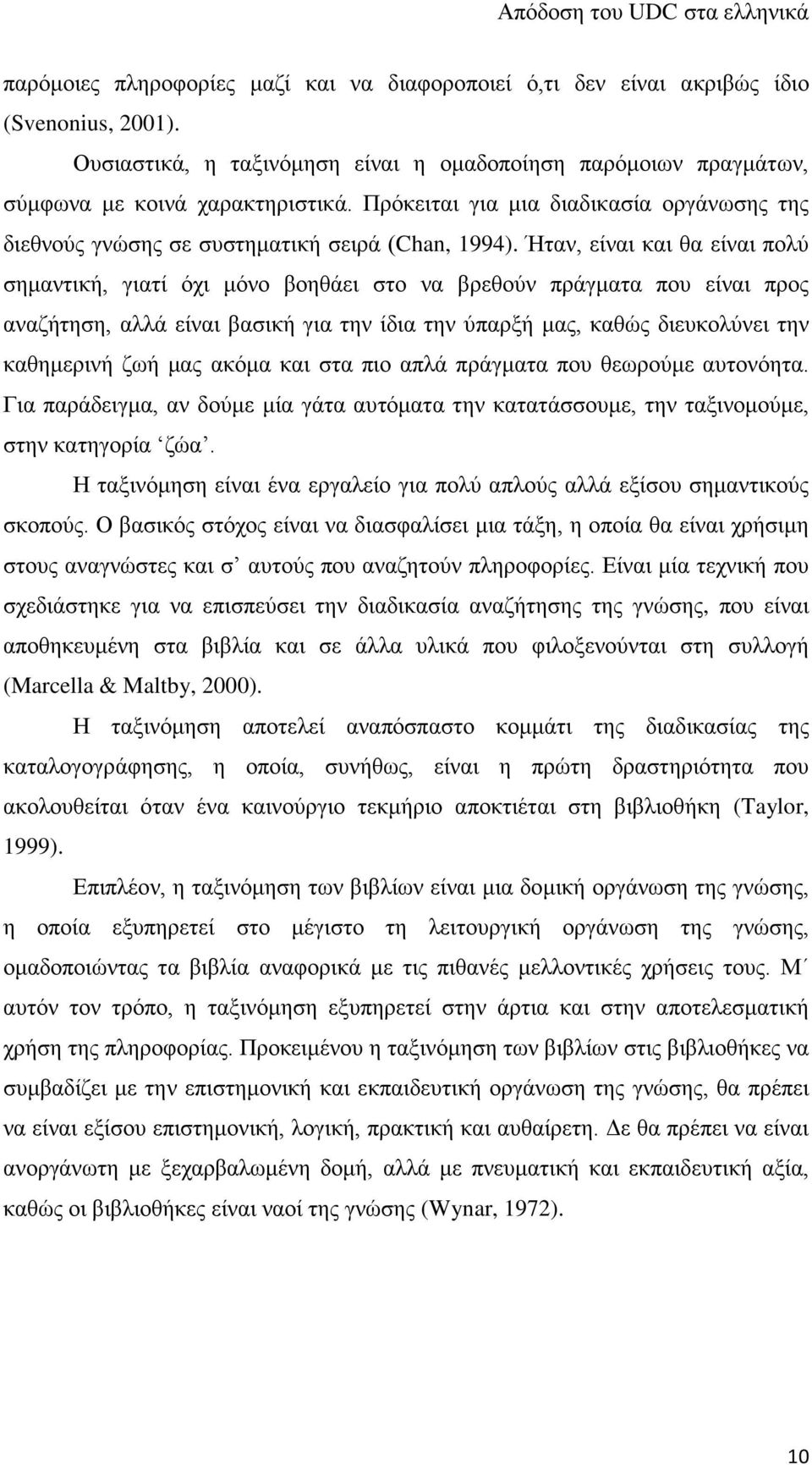 Απόδοση του UDC στα ελληνικά

παρόμοιες πληροφορίες μαζί και να διαφοροποιεί ό,τι δεν είναι ακριβώς ίδιο (Svenonius, 2001).

Ουσιαστικά, η ταξινόμηση είναι η ομαδοποίηση παρόμοιων πραγμάτων, σύμφωνα με κοινά χαρακτηριστικά. Πρόκειται για μια διαδικασία οργάνωσης της διεθνούς γνώσης σε συστηματική σειρά (Chan, 1994). Ήταν, είναι και θα είναι πολύ σημαντική, γιατί όχι μόνο βοηθάει στο να βρεθούν πράγματα που είναι προς αναζήτηση, αλλά είναι βασική για την ίδια την ύπαρξή μας, καθώς διευκολύνει την καθημερινή ζωή μας ακόμα και στα πιο απλά πράγματα που θεωρούμε αυτονόητα. Για παράδειγμα, αν δούμε μία γάτα αυτόματα την κατατάσσουμε, την ταξινομούμε, στην κατηγορία ‘ζώα’.

Η ταξινόμηση είναι ένα εργαλείο για πολύ απλούς αλλά εξίσου σημαντικούς σκοπούς. Ο βασικός στόχος είναι να διασφαλίσει μια τάξη, η οποία θα είναι χρήσιμη στους αναγνώστες και σ’ αυτούς που αναζητούν πληροφορίες. Είναι μία τεχνική που σχεδιάστηκε για να επισπεύσει την διαδικασία αναζήτησης της γνώσης, που είναι αποθηκευμένη στα βιβλία και σε άλλα υλικά που φιλοξενούνται στη συλλογή (Marcella & Maltby, 2000).

Η ταξινόμηση αποτελεί αναπόσπαστο κομμάτι της διαδικασίας της καταλογογράφησης, η οποία, συνήθως, είναι η πρώτη δραστηριότητα που ακολουθείται όταν ένα καινούργιο τεκμήριο αποκτιέται στη βιβλιοθήκη (Taylor, 1999).

Επιπλέον, η ταξινόμηση των βιβλίων είναι μια δομική οργάνωση της γνώσης, η οποία εξυπηρετεί στο μέγιστο τη λειτουργική οργάνωση της γνώσης, ομαδοποιώντας τα βιβλία αναφορικά με τις πιθανές μελλοντικές χρήσεις τους. Μ΄ αυτόν τον τρόπο, η ταξινόμηση εξυπηρετεί στην άρτια και στην αποτελεσματική χρήση της πληροφορίας. Προκειμένου η ταξινόμηση των βιβλίων στις βιβλιοθήκες να συμβαδίζει με την επιστημονική και εκπαιδευτική οργάνωση της γνώσης, θα πρέπει να είναι εξίσου επιστημονική, λογική, πρακτική και αυθαίρετη. Δε θα πρέπει να είναι ανοργάνωτη με ξεχαρβαλωμένη δομή, αλλά με πνευματική και εκπαιδευτική αξία, καθώς οι βιβλιοθήκες είναι ναοί της γνώσης (Wynar, 1972).

10